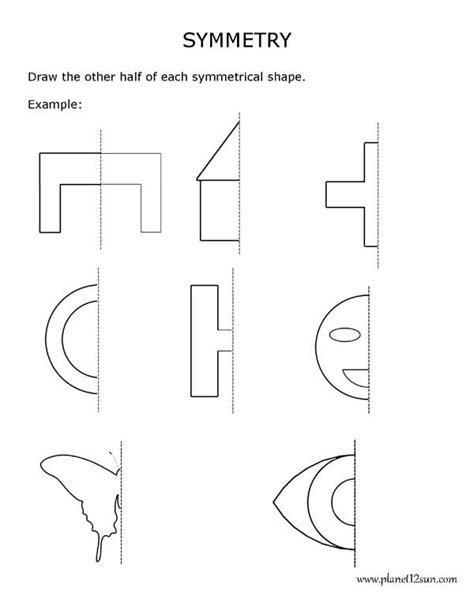 SYMMETRY

Draw the other half of each symmetrical shape.

Example:

www.planet12sun.com